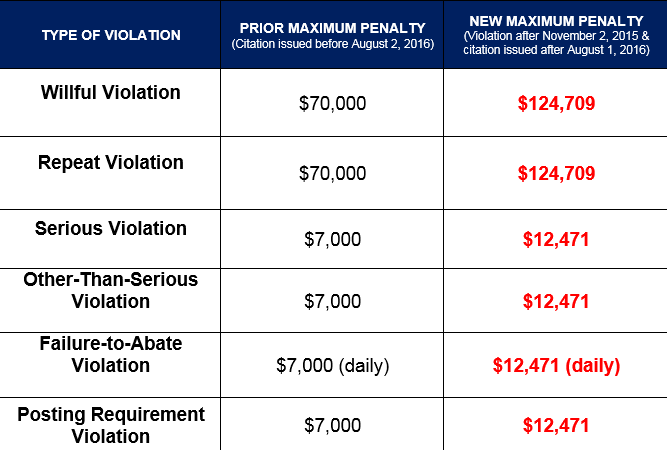 | TYPE OF VIOLATION | PRIOR MAXIMUM PENALTY (Citation issued before August 2, 2016) | NEW MAXIMUM PENALTY (Violation after November 2, 2015 & citation issued after August 1, 2016) |
|---|---|---|
| Willful Violation | \$70,000 | \$124,709 |
| Repeat Violation | \$70,000 | \$124,709 |
| Serious Violation | \$7,000 | \$12,471 |
| Other-Than-Serious Violation | \$7,000 | \$12,471 |
| Failure-to-Abate Violation | \$7,000 (daily) | \$12,471 (daily) |
| Posting Requirement Violation | \$7,000 | \$12,471 |